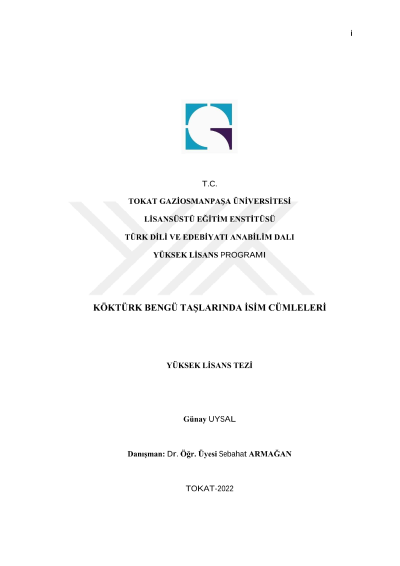 i

T.C.

TOKAT GAZİOSMANPAŞA ÜNİVERSİTESİ

LİSANSÜSTÜ EĞİTİM ENSTİTÜSÜ

TÜRK DİLİ VE EDEBİYATI ANABİLİM DALI

YÜKSEK LİSANS PROGRAMI

KÖKTÜRK BENGÜ TAŞLARINDA İSİM CÜMLELERİ

YÜKSEK LİSANS TEZİ

Günay UYSAL

Danışman: Dr. Öğr. Üyesi Sebahat ARMAĞAN

TOKAT-2022